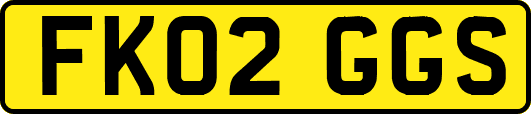 FK02 GGS